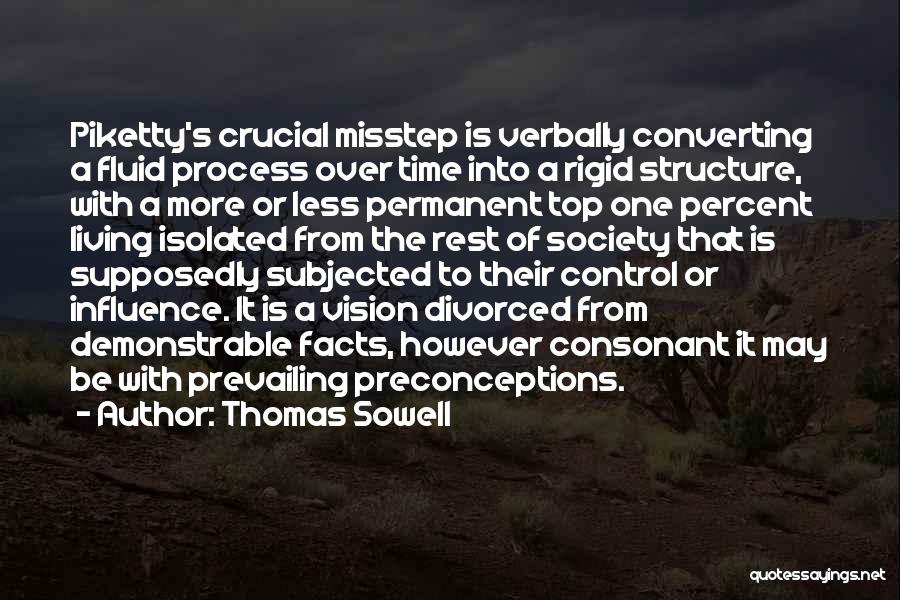 Piketty's crucial misstep is verbally converting a fluid process over time into a rigid structure, with a more or less permanent top one percent living isolated from the rest of society that is supposedly subjected to their control or influence. It is a vision divorced from demonstrable facts, however consonant it may be with prevailing preconceptions.

- Author: Thomas Sowell

quotessayings.net